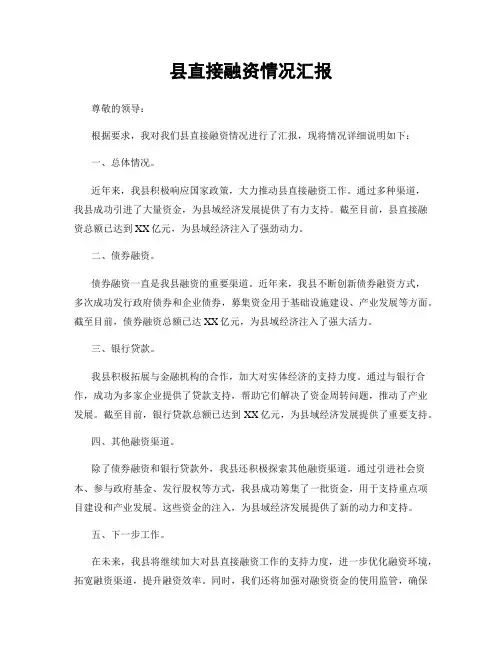 县直接融资情况汇报

尊敬的领导：

根据要求，我对我们县直接融资情况进行了汇报，现将情况详细说明如下：

一、总体情况。

近年来，我县积极响应国家政策，大力推动县直接融资工作。通过多种渠道，我县成功引进了大量资金，为县域经济发展提供了有力支持。截至目前，县直接融资总额已达到XX亿元，为县域经济注入了强劲动力。

二、债券融资。

债券融资一直是我县融资的重要渠道。近年来，我县不断创新债券融资方式，多次成功发行政府债券和企业债券，募集资金用于基础设施建设、产业发展等方面。截至目前，债券融资总额已达XX亿元，为县域经济注入了强大活力。

三、银行贷款。

我县积极拓展与金融机构的合作，加大对实体经济的支持力度。通过与银行合作，成功为多家企业提供了贷款支持，帮助它们解决了资金周转问题，推动了产业发展。截至目前，银行贷款总额已达到XX亿元，为县域经济发展提供了重要支持。

四、其他融资渠道。

除了债券融资和银行贷款外，我县还积极探索其他融资渠道。通过引进社会资本、参与政府基金、发行股权等方式，我县成功筹集了一批资金，用于支持重点项目建设和产业发展。这些资金的注入，为县域经济发展提供了新的动力和支持。

五、下一步工作。

在未来，我县将继续加大对县直接融资工作的支持力度，进一步优化融资环境，拓宽融资渠道，提升融资效率。同时，我们还将加强对融资资金的使用监管，确保